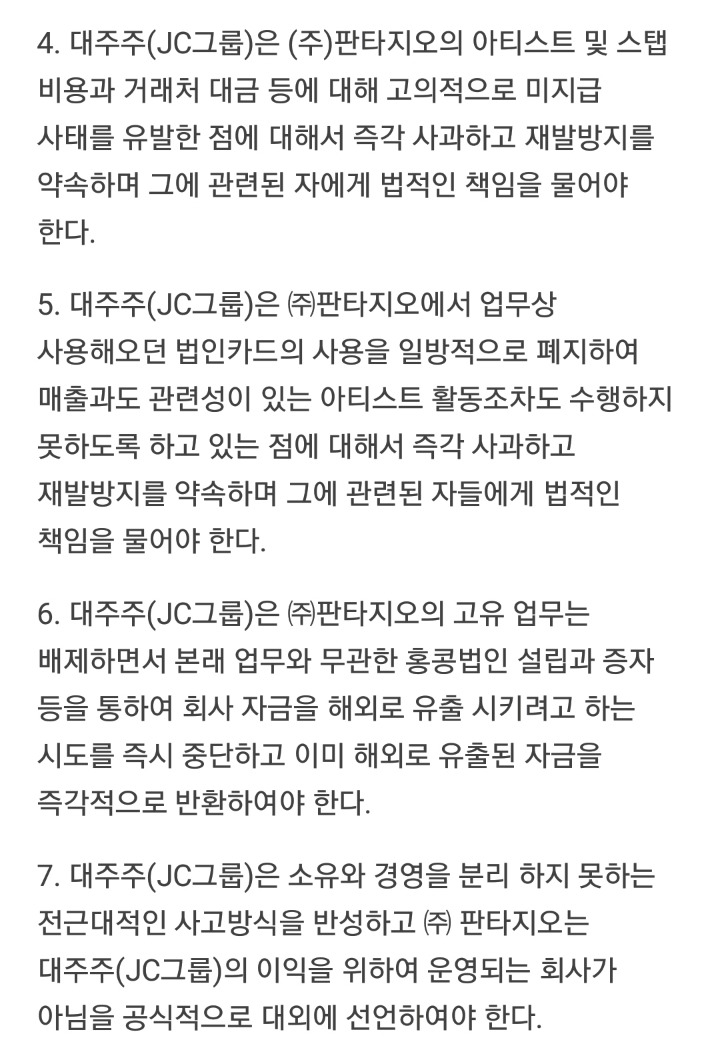 4. 대주주(JC그룹)은 (주)판타지오의 아티스트 및 스탭 비용과 거래처 대금 등에 대해 고의적으로 미지급 사태를 유발한 점에 대해서 즉각 사과하고 재발방지를 약속하며 그에 관련된 자에게 법적인 책임을 물어야 한다.

5. 대주주(JC그룹)은 ㈜판타지오에서 업무상 사용해오던 법인카드의 사용을 일방적으로 폐지하여 매출과도 관련성이 있는 아티스트 활동조차도 수행하지 못하도록 하고 있는 점에 대해서 즉각 사과하고 재발방지를 약속하며 그에 관련된 자들에게 법적인 책임을 물어야 한다.

6. 대주주(JC그룹)은 ㈜판타지오의 고유 업무는 배제하면서 본래 업무와 무관한 홍콩법인 설립과 증자 등을 통하여 회사 자금을 해외로 유출 시키려고 하는 시도를 즉시 중단하고 이미 해외로 유출된 자금을 즉각적으로 반환하여야 한다.

7. 대주주(JC그룹)은 소유와 경영을 분리 하지 못하는 전근대적인 사고방식을 반성하고 ㈜ 판타지오는 대주주(JC그룹)의 이익을 위하여 운영되는 회사가 아님을 공식적으로 대외에 선언하여야 한다.